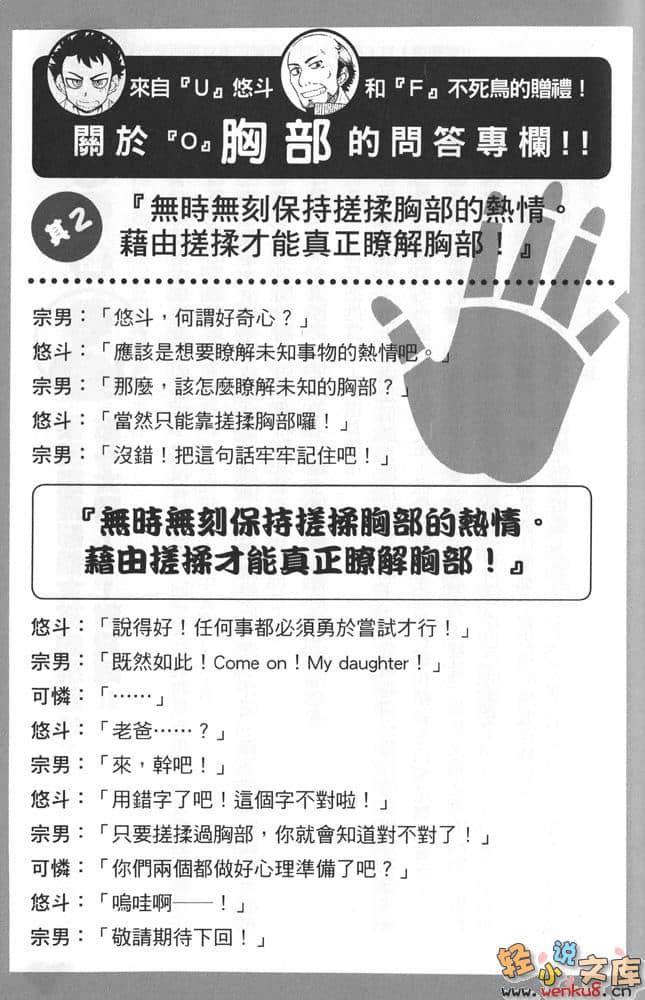 來自『U』悠斗 和『F』不死鳥的贈禮！
關於『O』胸部的問答專欄！！

其2 『無時無刻保持搓揉胸部的熱情。藉由搓揉才能真正瞭解胸部！』

宗男：「悠斗，何謂好奇心？」
悠斗：「應該是想要瞭解未知事物的熱情吧。」
宗男：「那麼，該怎麼瞭解未知的胸部？」
悠斗：「當然只能靠搓揉胸部囉！」
宗男：「沒錯！把這句話牢牢記住吧！」

『無時無刻保持搓揉胸部的熱情。藉由搓揉才能真正瞭解胸部！』

悠斗：「說得好！任何事都必須勇於嘗試才行！」
宗男：「既然如此！Come on！My daughter！」
可憐：「……」
悠斗：「老爸……？」
宗男：「來，幹吧！」
悠斗：「用錯字了吧！這個字不對啦！」
宗男：「只要搓揉過胸部，你就會知道對不對了！」
可憐：「你們兩個都做好心理準備了吧？」
悠斗：「嗚哇啊——！」
宗男：「敬請期待下回！」

轻小说文库 wenku8.cn